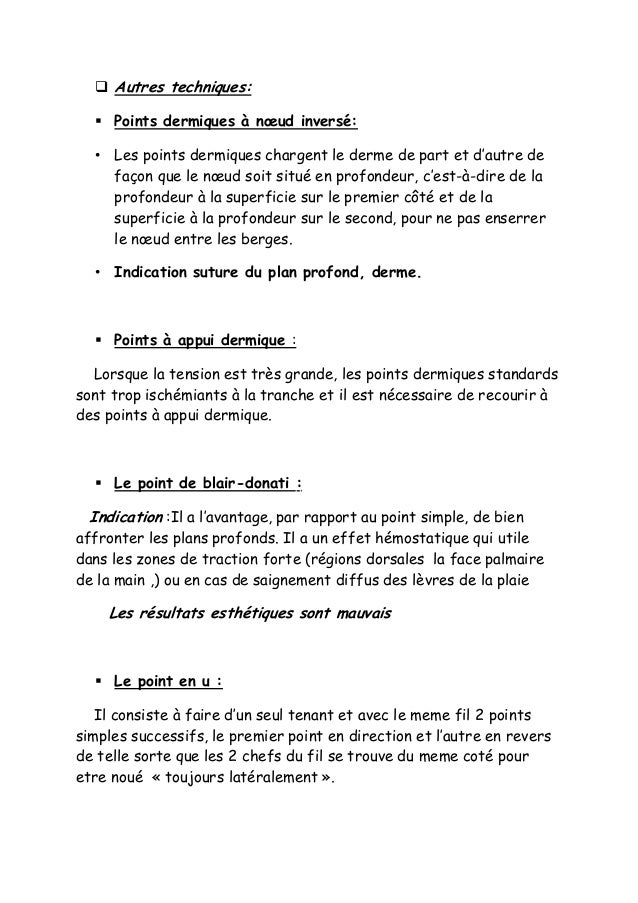 ❑ Autres techniques:

▪ Points dermiques à nœud inversé:

• Les points dermiques chargent le derme de part et d'autre de façon que le nœud soit situé en profondeur, c'est-à-dire de la profondeur à la superficie sur le premier côté et de la superficie à la profondeur sur le second, pour ne pas enserrer le nœud entre les berges.

• Indication suture du plan profond, derme.

▪ Points à appui dermique :

Lorsque la tension est très grande, les points dermiques standards sont trop ischémiants à la tranche et il est nécessaire de recourir à des points à appui dermique.

▪ Le point de blair-donati :

Indication :Il a l'avantage, par rapport au point simple, de bien affronter les plans profonds. Il a un effet hémostatique qui utile dans les zones de traction forte (régions dorsales la face palmaire de la main ,) ou en cas de saignement diffus des lèvres de la plaie

Les résultats esthétiques sont mauvais

▪ Le point en u :

Il consiste à faire d'un seul tenant et avec le meme fil 2 points simples successifs, le premier point en direction et l'autre en revers de telle sorte que les 2 chefs du fil se trouve du meme coté pour etre noué « toujours latéralement ».